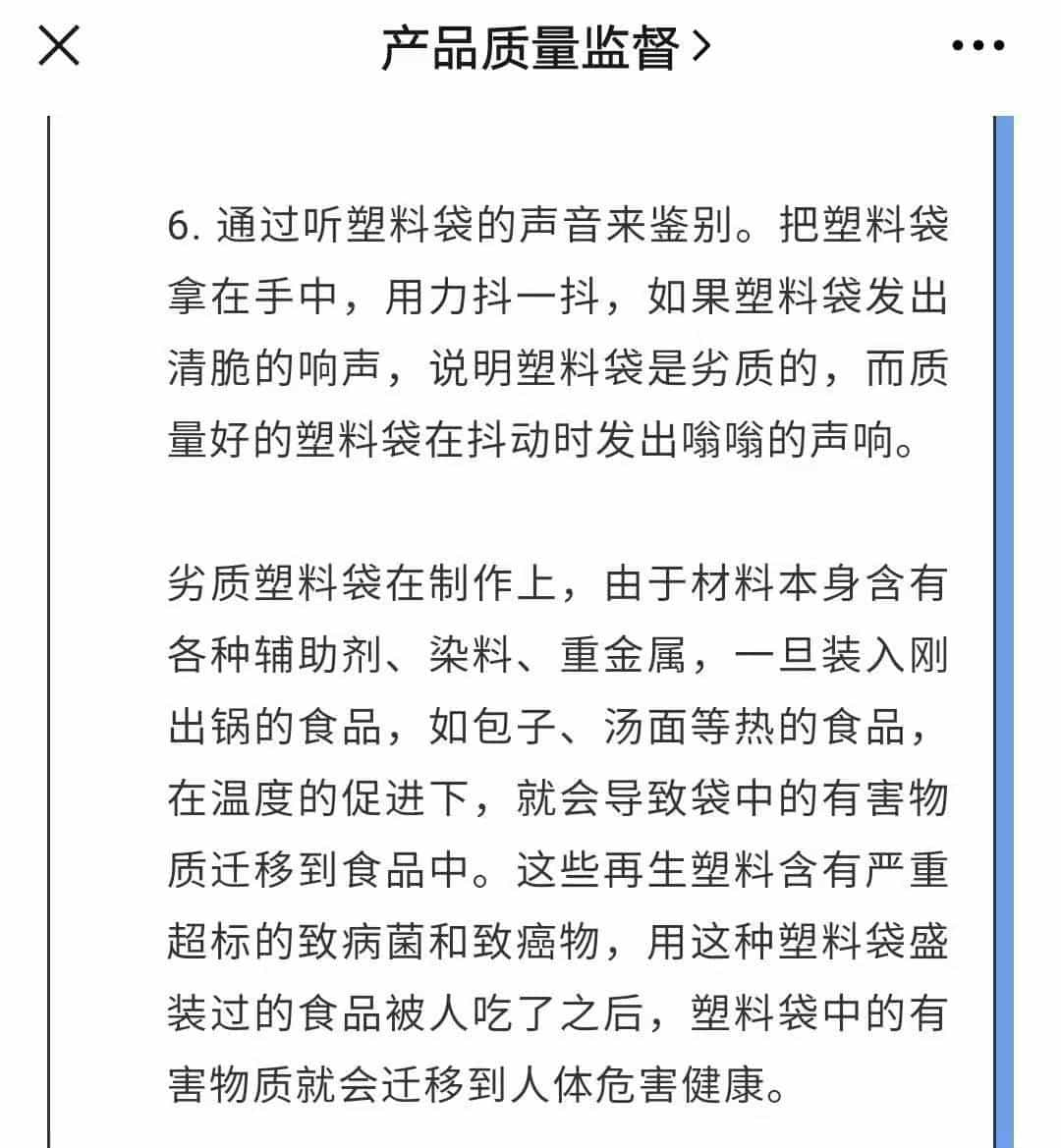 产品质量监督 >

6. 通过听塑料袋的声音来鉴别。把塑料袋拿在手中，用力抖一抖，如果塑料袋发出清脆的响声，说明塑料袋是劣质的，而质量好的塑料袋在抖动时发出嗡嗡的声响。

劣质塑料袋在制作上，由于材料本身含有各种辅助剂、染料、重金属，一旦装入刚出锅的食品，如包子、汤面等热的食品，在温度的促进下，就会导致袋中的有害物质迁移到食品中。这些再生塑料含有严重超标的致病菌和致癌物，用这种塑料袋盛装过的食品被人吃了之后，塑料袋中的有害物质就会迁移到人体危害健康。